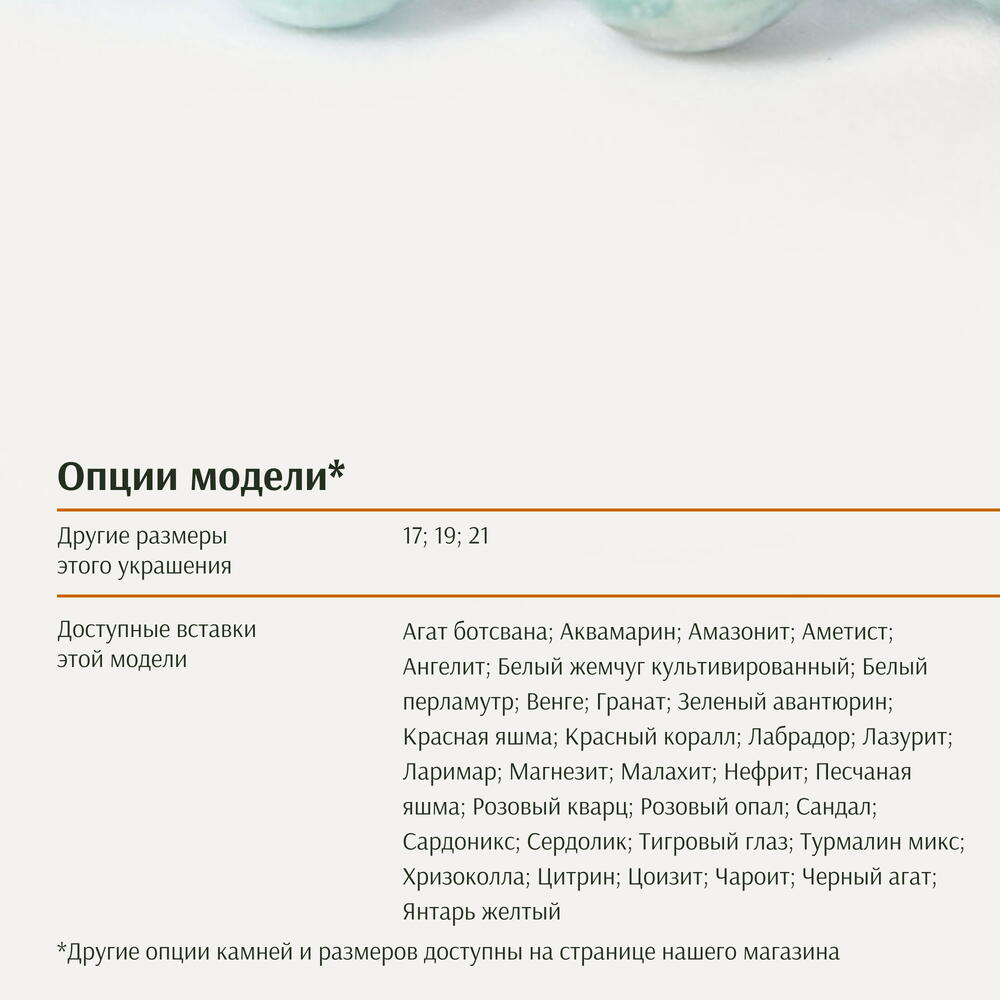 Опции модели*

| Другие размеры этого украшения | 17; 19; 21 |
|---|---|
| Доступные вставки этой модели | Агат ботсвана; Аквамарин; Амазонит; Аметист; Ангелит; Белый жемчуг культивированный; Белый перламутр; Венге; Гранат; Зеленый авантюрин; Красная яшма; Красный коралл; Лабрадор; Лазурит; Ларимар; Магнезит; Малахит; Нефрит; Песчаная яшма; Розовый кварц; Розовый опал; Сандал; Сардоникс; Сердолик; Тигровый глаз; Турмалин микс; Хризоколла; Цитрин; Цоизит; Чароит; Черный агат; Янтарь желтый |

*Другие опции камней и размеров доступны на странице нашего магазина